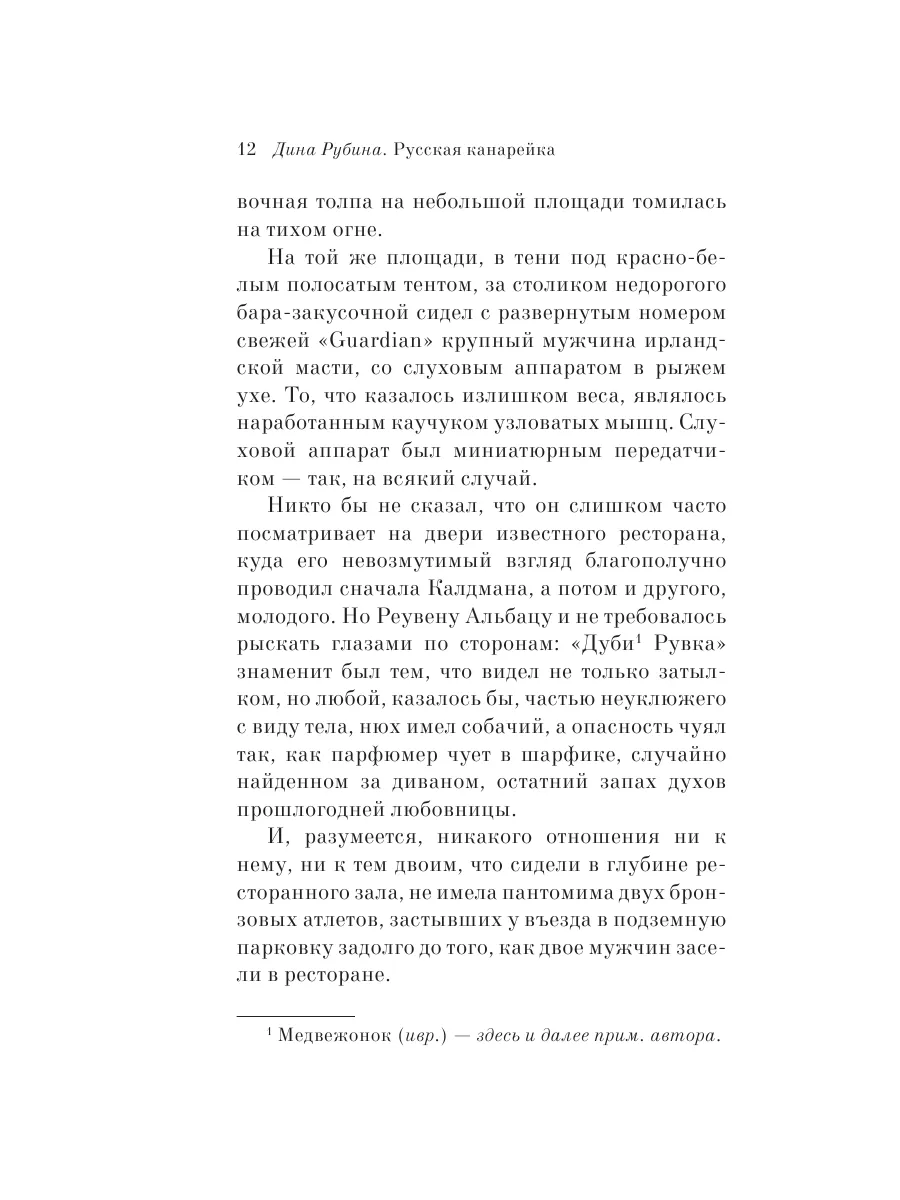 12 Дина Рубина. Русская канарейка

вочная толпа на небольшой площади томилась на тихом огне.

На той же площади, в тени под красно-белым полосатым тентом, за столиком недорогого бара-закусочной сидел с развернутым номером свежей «Guardian» крупный мужчина ирландской масти, со слуховым аппаратом в рыжем ухе. То, что казалось излишком веса, являлось наработанным каучуком узловатых мышц. Слуховой аппарат был миниатюрным передатчиком — так, на всякий случай.

Никто бы не сказал, что он слишком часто посматривает на двери известного ресторана, куда его невозмутимый взгляд благополучно проводил сначала Калдмана, а потом и другого, молодого. Но Реувену Альбацу и не требовалось рыскать глазами по сторонам: «Дуби$^1$ Рувка» знаменит был тем, что видел не только затылком, но любой, казалось бы, частью неуклюжего с виду тела, нюх имел собачий, а опасность чуял так, как парфюмер чует в шарфике, случайно найденном за диваном, остатний запах духов прошлогодней любовницы.

И, разумеется, никакого отношения ни к нему, ни к тем двоим, что сидели в глубине ресторанного зала, не имела пантомима двух бронзовых атлетов, застывших у въезда в подземную парковку задолго до того, как двое мужчин засели в ресторане.

$^1$ Медвежонок (ивр.) — здесь и далее прим. автора.